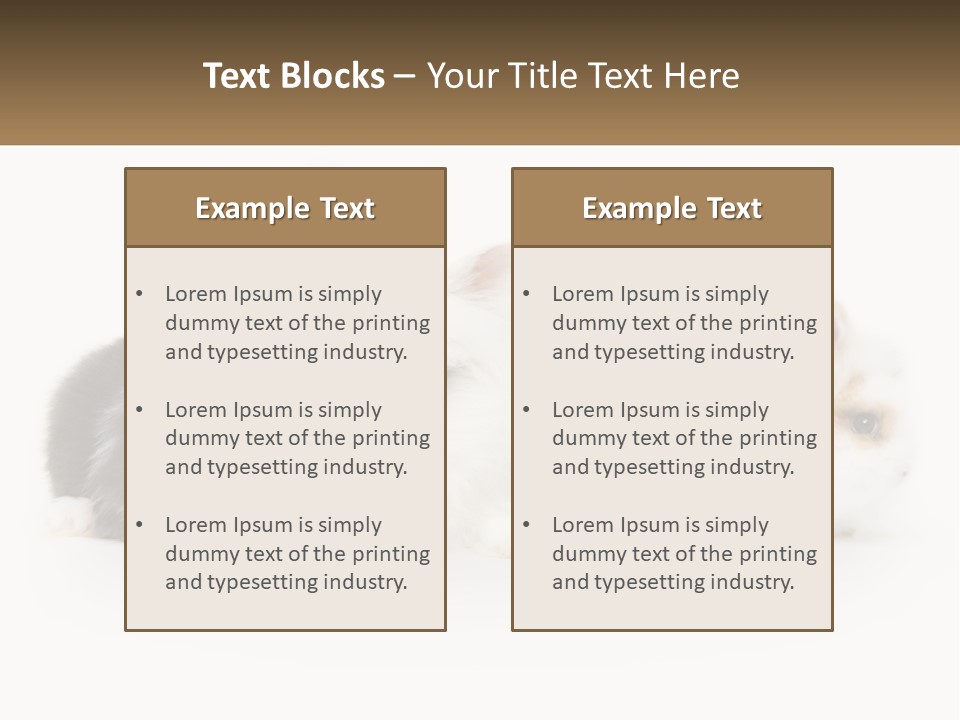 Text Blocks – Your Title Text Here

Example Text

• Lorem Ipsum is simply dummy text of the printing and typesetting industry.

• Lorem Ipsum is simply dummy text of the printing and typesetting industry.

• Lorem Ipsum is simply dummy text of the printing and typesetting industry.

Example Text

• Lorem Ipsum is simply dummy text of the printing and typesetting industry.

• Lorem Ipsum is simply dummy text of the printing and typesetting industry.

• Lorem Ipsum is simply dummy text of the printing and typesetting industry.